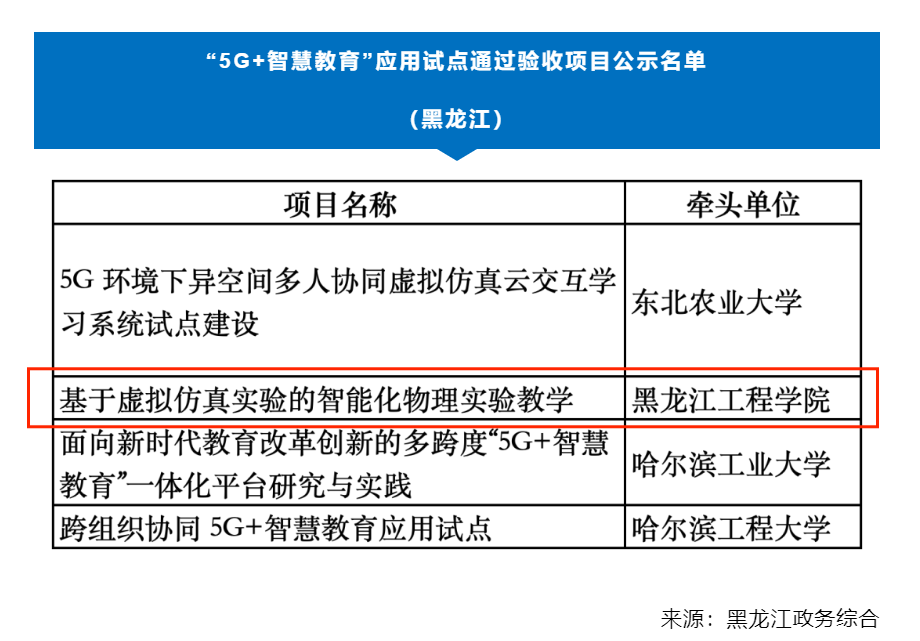 “5G+智慧教育”应用试点通过验收项目公示名单

（黑龙江）

| 项目名称 | 牵头单位 |
|---|---|
| 5G 环境下异空间多人协同虚拟仿真云交互学习系统试点建设 | 东北农业大学 |
| 基于虚拟仿真实验的智能化物理实验教学 | 黑龙江工程学院 |
| 面向新时代教育改革创新的多跨度“5G+智慧教育”一体化平台研究与实践 | 哈尔滨工业大学 |
| 跨组织协同 5G+智慧教育应用试点 | 哈尔滨工程大学 |

来源：黑龙江政务综合